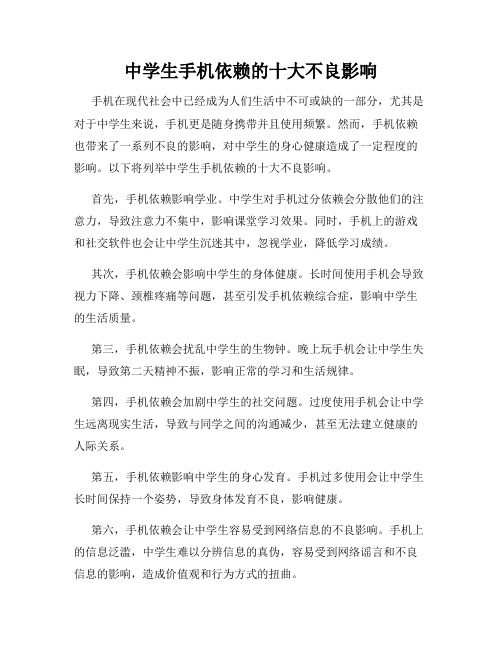 中学生手机依赖的十大不良影响

手机在现代社会中已经成为人们生活中不可或缺的一部分，尤其是对于中学生来说，手机更是随身携带并且使用频繁。然而，手机依赖也带来了一系列不良的影响，对中学生的身心健康造成了一定程度的影响。以下将列举中学生手机依赖的十大不良影响。

首先，手机依赖影响学业。中学生对手机过分依赖会分散他们的注意力，导致注意力不集中，影响课堂学习效果。同时，手机上的游戏和社交软件也会让中学生沉迷其中，忽视学业，降低学习成绩。

其次，手机依赖会影响中学生的身体健康。长时间使用手机会导致视力下降、颈椎疼痛等问题，甚至引发手机依赖综合症，影响中学生的生活质量。

第三，手机依赖会扰乱中学生的生物钟。晚上玩手机会让中学生失眠，导致第二天精神不振，影响正常的学习和生活规律。

第四，手机依赖会加剧中学生的社交问题。过度使用手机会让中学生远离现实生活，导致与同学之间的沟通减少，甚至无法建立健康的人际关系。

第五，手机依赖影响中学生的身心发育。手机过多使用会让中学生长时间保持一个姿势，导致身体发育不良，影响健康。

第六，手机依赖会让中学生容易受到网络信息的不良影响。手机上的信息泛滥，中学生难以分辨信息的真伪，容易受到网络谣言和不良信息的影响，造成价值观和行为方式的扭曲。